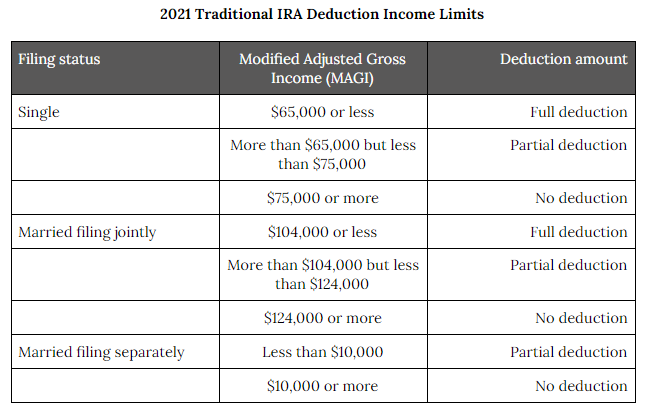 2021 Traditional IRA Deduction Income Limits

| Filing status | Modified Adjusted Gross Income (MAGI) | Deduction amount |
|---|---|---|
| Single | \$65,000 or less | Full deduction |
| | More than \$65,000 but less than \$75,000 | Partial deduction |
| | \$75,000 or more | No deduction |
| Married filing jointly | \$104,000 or less | Full deduction |
| | More than \$104,000 but less than \$124,000 | Partial deduction |
| | \$124,000 or more | No deduction |
| Married filing separately | Less than \$10,000 | Partial deduction |
| | \$10,000 or more | No deduction |